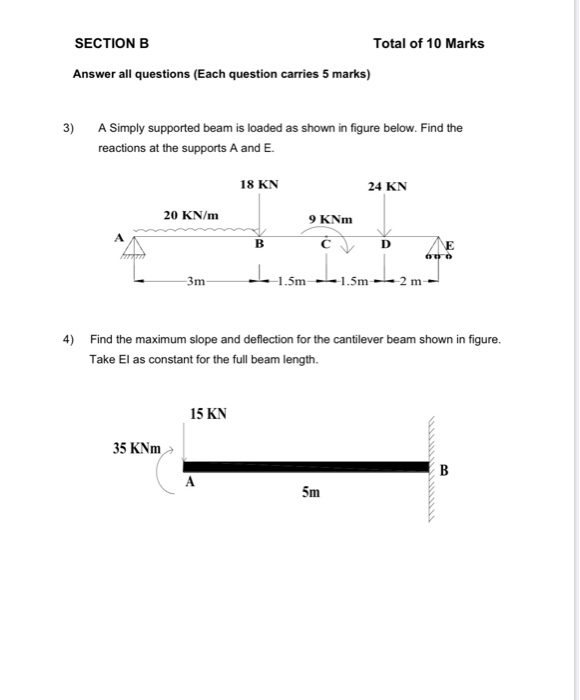 SECTION B

Total of 10 Marks

Answer all questions (Each question carries 5 marks)

3) A Simply supported beam is loaded as shown in figure below. Find the reactions at the supports A and E.

18 KN

24 KN

20 KN/m

9 KNm

A

B

C

D

E

3m

1.5m

1.5m

2 m

4) Find the maximum slope and deflection for the cantilever beam shown in figure. Take EI as constant for the full beam length.

15 KN

35 KNm

A

B

5m